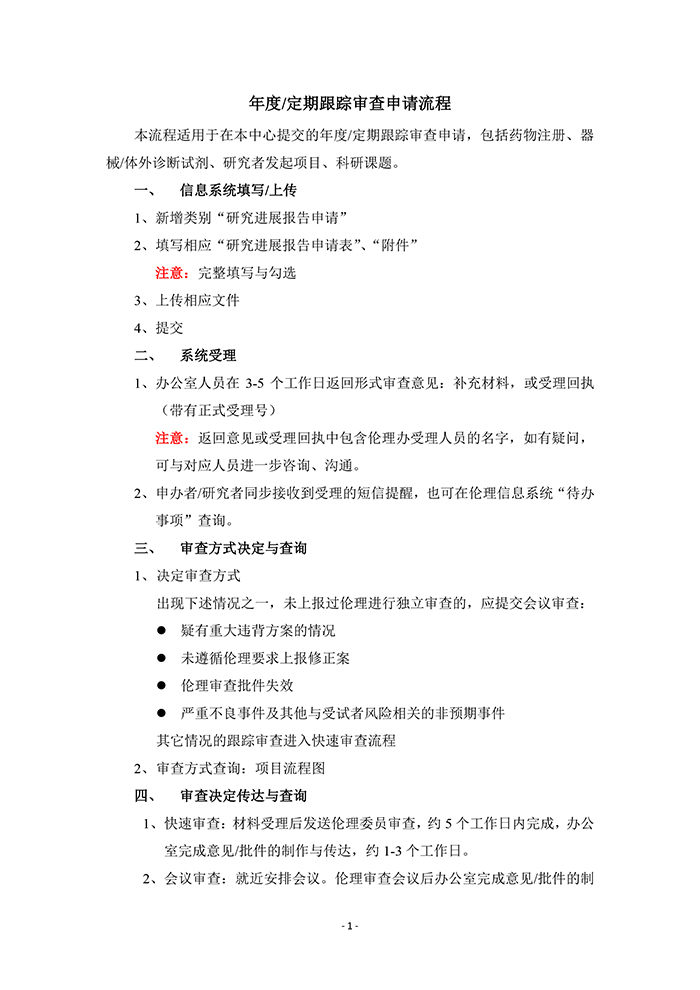 年度/定期跟踪审查申请流程

本流程适用于在本中心提交的年度/定期跟踪审查申请，包括药物注册、器械/体外诊断试剂、研究者发起项目、科研课题。

一、　信息系统填写/上传

1、新增类别“研究进展报告申请”

2、填写相应“研究进展报告申请表”、“附件”

注意：完整填写与勾选

3、上传相应文件

4、提交

二、　系统受理

1、办公室人员在 3-5 个工作日返回形式审查意见：补充材料，或受理回执（带有正式受理号）

注意：返回意见或受理回执中包含伦理办受理人员的名字，如有疑问，可与对应人员进一步咨询、沟通。

2、申办者/研究者同步接收到受理的短信提醒，也可在伦理信息系统“待办事项”查询。

三、　审查方式决定与查询

1、决定审查方式

出现下述情况之一，未上报过伦理进行独立审查的，应提交会议审查：

● 疑有重大违背方案的情况

● 未遵循伦理要求上报修正案

● 伦理审查批件失效

● 严重不良事件及其他与受试者风险相关的非预期事件

其它情况的跟踪审查进入快速审查流程

2、审查方式查询：项目流程图

四、　审查决定传达与查询

1、快速审查：材料受理后发送伦理委员审查，约 5 个工作日内完成，办公室完成意见/批件的制作与传达，约 1-3 个工作日。

2、会议审查：就近安排会议。伦理审查会议后办公室完成意见/批件的制

- 1 -